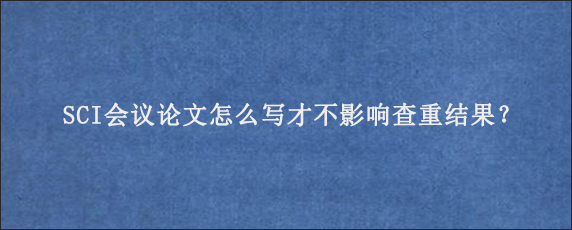 SCI会议论文怎么写才不影响查重结果？